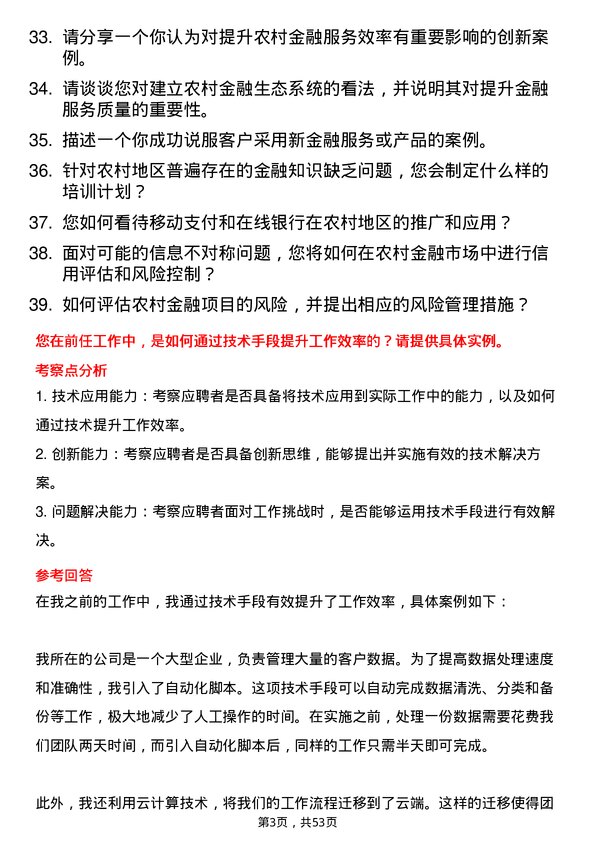 33. 请分享一个你认为对提升农村金融服务效率有重要影响的创新案例。

34. 请谈谈您对建立农村金融生态系统的看法，并说明其对提升金融服务质量的重要性。

35. 描述一个你成功说服客户采用新金融服务或产品的案例。

36. 针对农村地区普遍存在的金融知识缺乏问题，您会制定什么样的培训计划？

37. 您如何看待移动支付和在线银行在农村地区的推广和应用？

38. 面对可能的信息不对称问题，您将如何在农村金融市场中进行信用评估和风险控制？

39. 如何评估农村金融项目的风险，并提出相应的风险管理措施？

您在前任工作中，是如何通过技术手段提升工作效率的？请提供具体实例。

考察点分析

1. 技术应用能力：考察应聘者是否具备将技术应用到实际工作中的能力，以及如何通过技术提升工作效率。

2. 创新能力：考察应聘者是否具备创新思维，能够提出并实施有效的技术解决方案。

3. 问题解决能力：考察应聘者面对工作挑战时，是否能够运用技术手段进行有效解决。

参考回答

在我之前的工作中，我通过技术手段有效提升了工作效率，具体案例如下：

我所在的公司是一个大型企业，负责管理大量的客户数据。为了提高数据处理速度和准确性，我引入了自动化脚本。这项技术手段可以自动完成数据清洗、分类和备份等工作，极大地减少了人工操作的时间。在实施之前，处理一份数据需要花费我们团队两天时间，而引入自动化脚本后，同样的工作只需半天即可完成。

此外，我还利用云计算技术，将我们的工作流程迁移到了云端。这样的迁移使得团

第3页，共53页